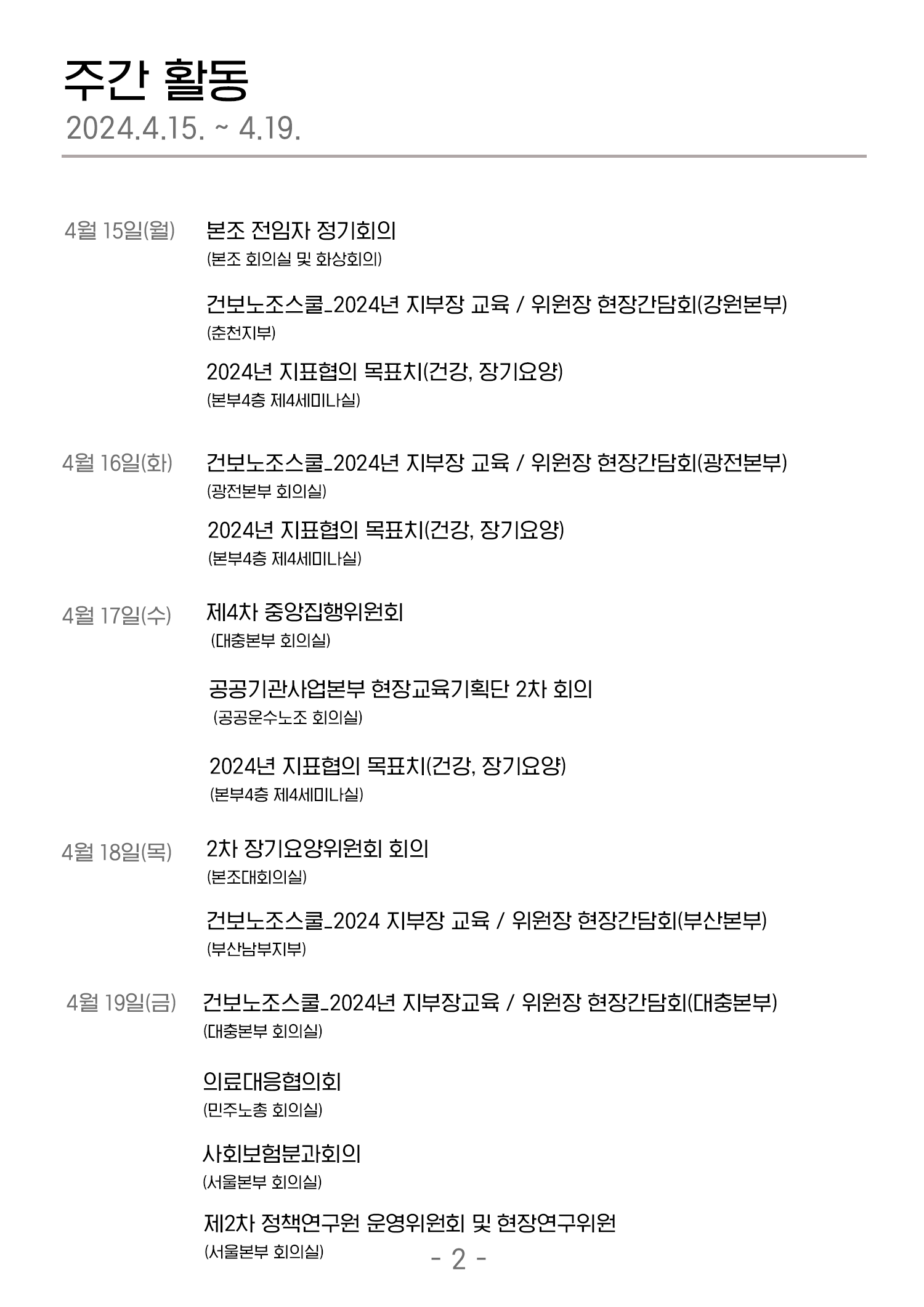 주간 활동
2024.4.15. ~ 4.19.

4월 15일(월) 본조 전임자 정기회의
(본조 회의실 및 화상회의)

건보노조스쿨_2024년 지부장 교육 / 위원장 현장간담회(강원본부)
(춘천지부)

2024년 지표협의 목표치(건강, 장기요양)
(본부4층 제4세미나실)

4월 16일(화) 건보노조스쿨_2024년 지부장 교육 / 위원장 현장간담회(광전본부)
(광전본부 회의실)

2024년 지표협의 목표치(건강, 장기요양)
(본부4층 제4세미나실)

4월 17일(수) 제4차 중앙집행위원회
(대충본부 회의실)

공공기관사업본부 현장교육기획단 2차 회의
(공공운수노조 회의실)

2024년 지표협의 목표치(건강, 장기요양)
(본부4층 제4세미나실)

4월 18일(목) 2차 장기요양위원회 회의
(본조대회의실)

건보노조스쿨_2024 지부장 교육 / 위원장 현장간담회(부산본부)
(부산남부지부)

4월 19일(금) 건보노조스쿨_2024년 지부장교육 / 위원장 현장간담회(대충본부)
(대충본부 회의실)

의료대응협의회
(민주노총 회의실)

사회보험분과회의
(서울본부 회의실)

제2차 정책연구원 운영위원회 및 현장연구위원
(서울본부 회의실)

- 2 -